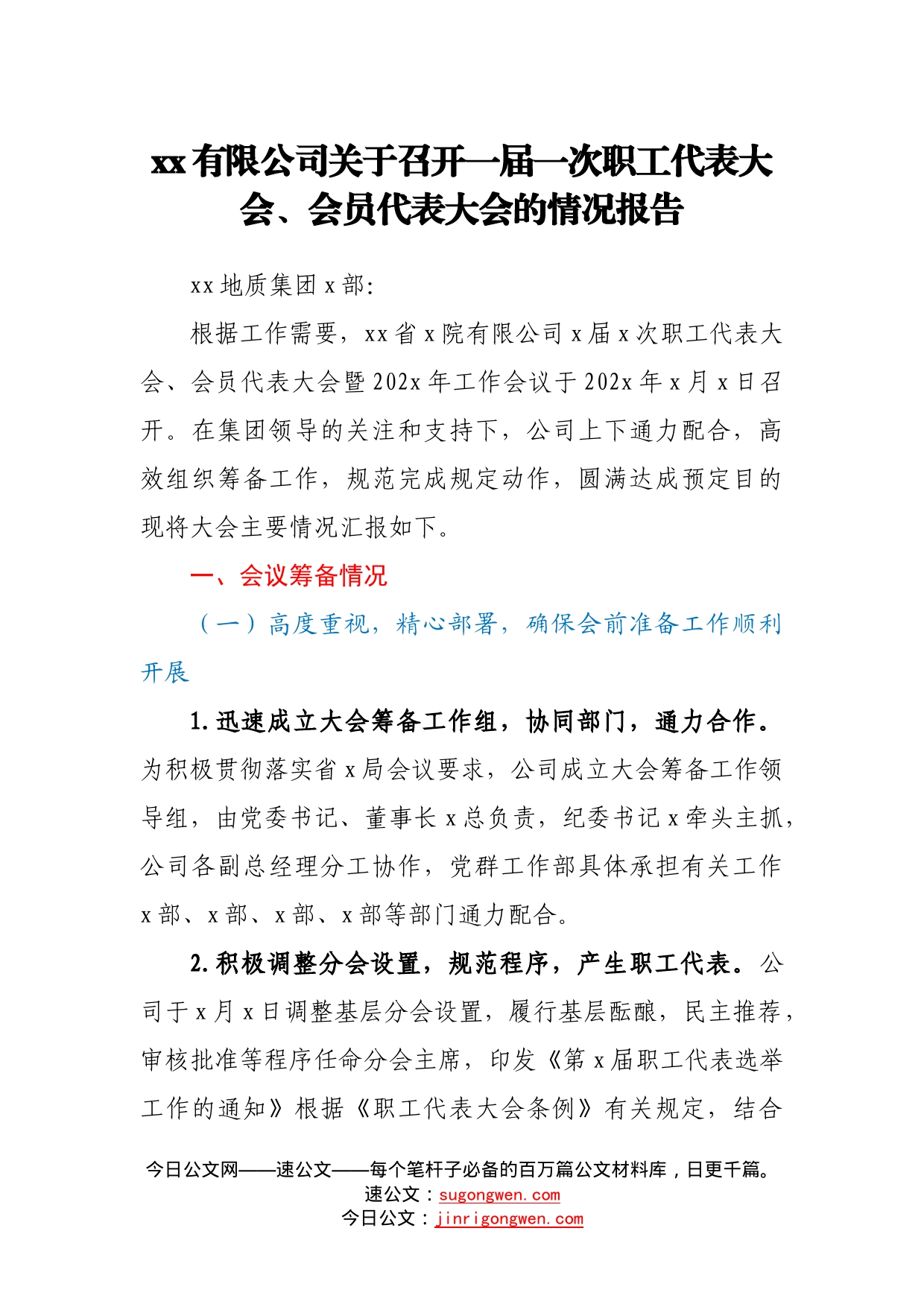 xx有限公司关于召开一届一次职工代表大会、会员代表大会的情况报告

xx地质集团x部：

根据工作需要，xx省x院有限公司x届x次职工代表大会、会员代表大会暨202x年工作会议于202x年x月x日召开。在集团领导的关注和支持下，公司上下通力配合，高效组织筹备工作，规范完成规定动作，圆满达成预定目的现将大会主要情况汇报如下。

一、会议筹备情况

（一）高度重视，精心部署，确保会前准备工作顺利开展

1.迅速成立大会筹备工作组，协同部门，通力合作。为积极贯彻落实省x局会议要求，公司成立大会筹备工作领导组，由党委书记、董事长x总负责，纪委书记x牵头主抓，公司各副总经理分工协作，党群工作部具体承担有关工作x部、x部、x部、x部等部门通力配合。

2.积极调整分会设置，规范程序，产生职工代表。公司于x月x日调整基层分会设置，履行基层酝酿，民主推荐，审核批准等程序任命分会主席，印发《第x届职工代表选举工作的通知》根据《职工代表大会条例》有关规定，结合

今日公文网——速公文——每个笔杆子必备的百万篇公文材料库，日更千篇。
速公文：sugongwen.com
今日公文：jinrigongwen.com